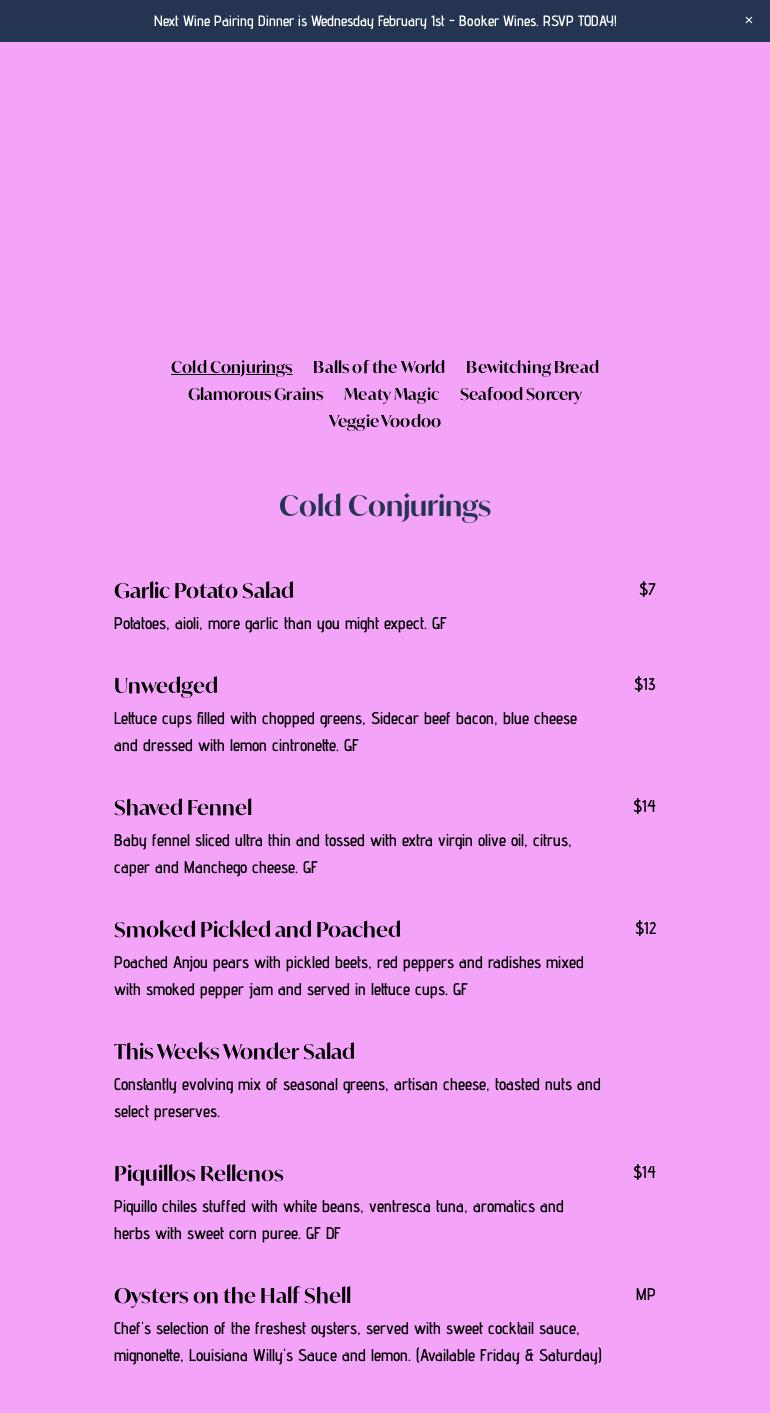 Next Wine Pairing Dinner is Wednesday February 1st - Booker Wines. RSVP TODAY! ×

Cold Conjurings Balls of the World Bewitching Bread Glamorous Grains Meaty Magic Seafood Sorcery Veggie Voodoo

Cold Conjurings

Garlic Potato Salad $7
Potatoes, aioli, more garlic than you might expect. GF

Unwedged $13
Lettuce cups filled with chopped greens, Sidecar beef bacon, blue cheese and dressed with lemon cintronette. GF

Shaved Fennel $14
Baby fennel sliced ultra thin and tossed with extra virgin olive oil, citrus, caper and Manchego cheese. GF

Smoked Pickled and Poached $12
Poached Anjou pears with pickled beets, red peppers and radishes mixed with smoked pepper jam and served in lettuce cups. GF

This Weeks Wonder Salad
Constantly evolving mix of seasonal greens, artisan cheese, toasted nuts and select preserves.

Piquillos Rellenos $14
Piquillo chiles stuffed with white beans, ventresca tuna, aromatics and herbs with sweet corn puree. GF DF

Oysters on the Half Shell MP
Chef's selection of the freshest oysters, served with sweet cocktail sauce, mignonette, Louisiana Willy's Sauce and lemon. (Available Friday & Saturday)